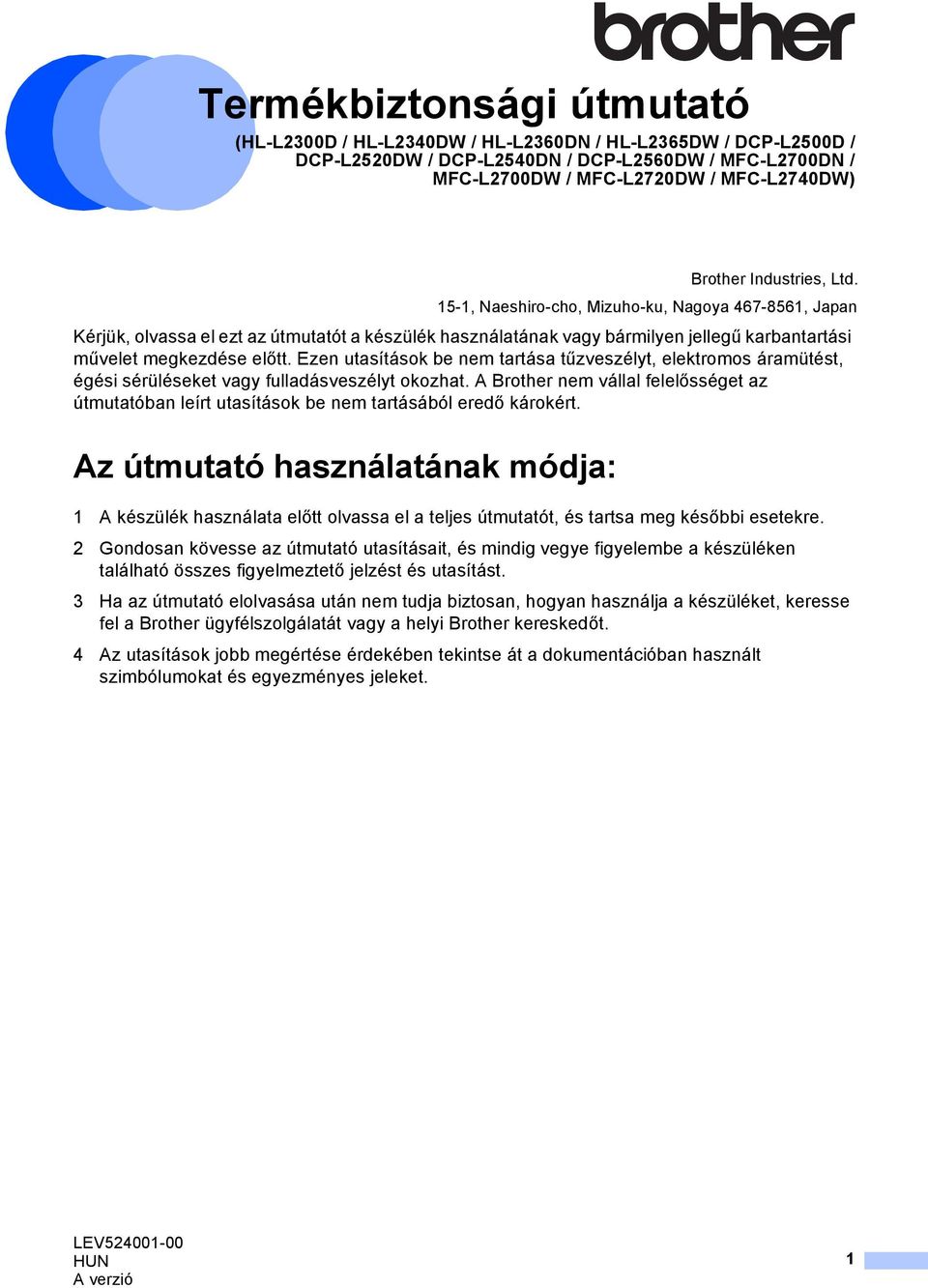 brother

Termékbiztonsági útmutató

(HL-L2300D / HL-L2340DW / HL-L2360DN / HL-L2365DW / DCP-L2500D / DCP-L2520DW / DCP-L2540DN / DCP-L2560DW / MFC-L2700DN / MFC-L2700DW / MFC-L2720DW / MFC-L2740DW)

Brother Industries, Ltd.
15-1, Naeshiro-cho, Mizuho-ku, Nagoya 467-8561, Japan

Kérjük, olvassa el ezt az útmutatót a készülék használatának vagy bármilyen jellegű karbantartási művelet megkezdése előtt. Ezen utasítások be nem tartása tűzveszélyt, elektromos áramütést, égési sérüléseket vagy fulladásveszélyt okozhat. A Brother nem vállal felelősséget az útmutatóban leírt utasítások be nem tartásából eredő károkért.

Az útmutató használatának módja:

1 A készülék használata előtt olvassa el a teljes útmutatót, és tartsa meg későbbi esetekre.

2 Gondosan kövesse az útmutató utasításait, és mindig vegye figyelembe a készüléken található összes figyelmeztető jelzést és utasítást.

3 Ha az útmutató elolvasása után nem tudja biztosan, hogyan használja a készüléket, keresse fel a Brother ügyfélszolgálatát vagy a helyi Brother kereskedőt.

4 Az utasítások jobb megértése érdekében tekintse át a dokumentációban használt szimbólumokat és egyezményes jeleket.

LEV524001-00
HUN
A verzió

1